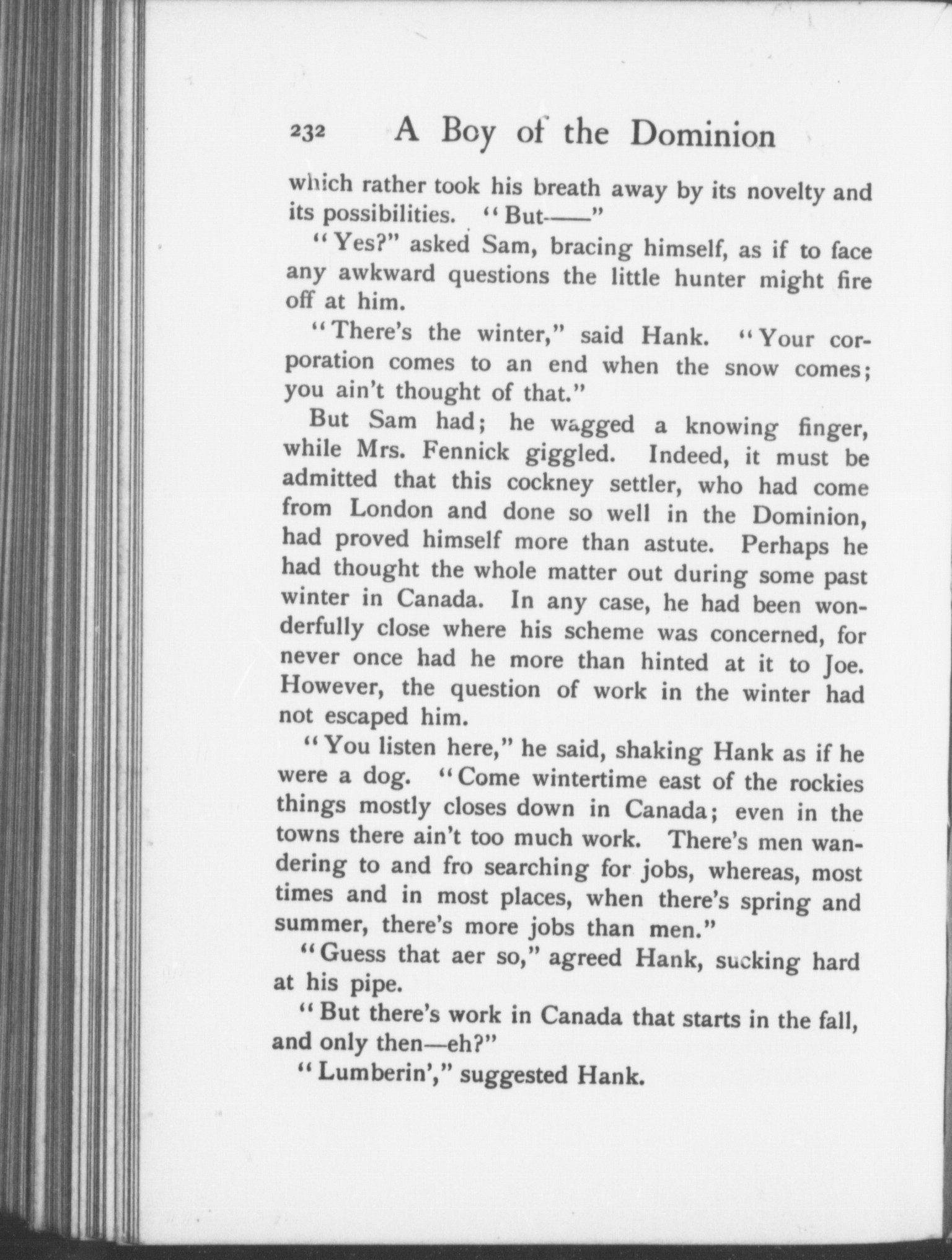 232 A Boy of the Dominion

which rather took his breath away by its novelty and its possibilities. "But——"

"Yes?" asked Sam, bracing himself, as if to face any awkward questions the little hunter might fire off at him.

"There's the winter," said Hank. "Your corporation comes to an end when the snow comes; you ain't thought of that."

But Sam had; he wagged a knowing finger, while Mrs. Fennick giggled. Indeed, it must be admitted that this cockney settler, who had come from London and done so well in the Dominion, had proved himself more than astute. Perhaps he had thought the whole matter out during some past winter in Canada. In any case, he had been wonderfully close where his scheme was concerned, for never once had he more than hinted at it to Joe. However, the question of work in the winter had not escaped him.

"You listen here," he said, shaking Hank as if he were a dog. "Come wintertime east of the rockies things mostly closes down in Canada; even in the towns there ain't too much work. There's men wandering to and fro searching for jobs, whereas, most times and in most places, when there's spring and summer, there's more jobs than men."

"Guess that aer so," agreed Hank, sucking hard at his pipe.

"But there's work in Canada that starts in the fall, and only then—eh?"

"Lumberin'," suggested Hank.